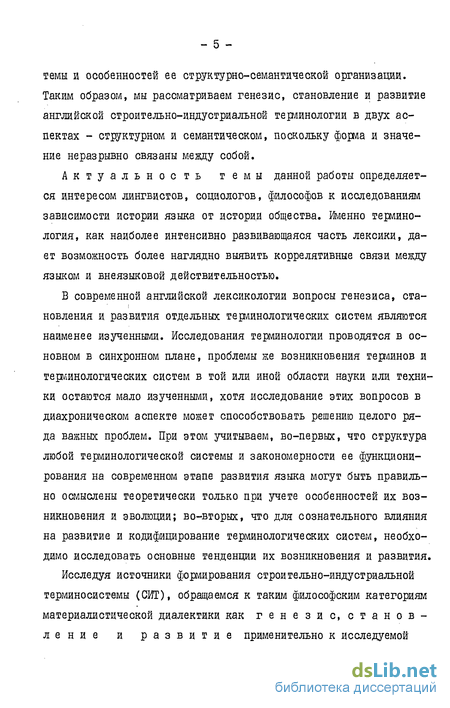 - 5 -

темы и особенностей ее структурно-семантической организации. Таким образом, мы рассматриваем генезис, становление и развитие английской строительно-индустриальной терминологии в двух аспектах - структурном и семантическом, поскольку форма и значение неразрывно связаны между собой.

Актуальность темы данной работы определяется интересом лингвистов, социологов, философов к исследованиям зависимости истории языка от истории общества. Именно терминология, как наиболее интенсивно развивающаяся часть лексики, дает возможность более наглядно выявить коррелятивные связи между языком и внеязыковой действительностью.

В современной английской лексикологии вопросы генезиса, становления и развития отдельных терминологических систем являются наименее изученными. Исследования терминологии проводятся в основном в синхронном плане, проблемы же возникновения терминов и терминологических систем в той или иной области науки или техники остаются мало изученными, хотя исследование этих вопросов в диахроническом аспекте может способствовать решению целого ряда важных проблем. При этом учитываем, во-первых, что структура любой терминологической системы и закономерности ее функционирования на современном этапе развития языка могут быть правильно осмыслены теоретически только при учете особенностей их возникновения и эволюции; во-вторых, что для сознательного влияния на развитие и кодифицирование терминологических систем, необходимо исследовать основные тенденции их возникновения и развития.

Исследуя источники формирования строительно-индустриальной терминосистемы (СИТ), обращаемся к таким философским категориям материалистической диалектики как генезис, становление и развитие применительно к исследуемой

dsLib.net
библиотека диссертаций